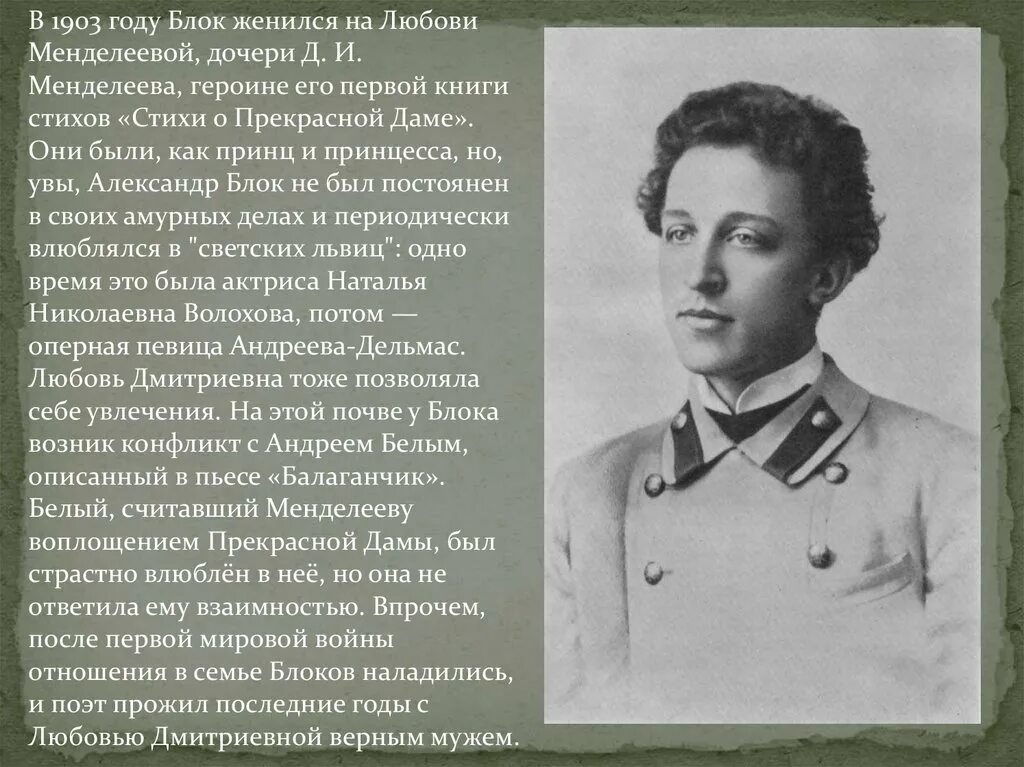 В 1903 году Блок женился на Любови Менделеевой, дочери Д. И. Менделеева, героине его первой книги стихов «Стихи о Прекрасной Даме». Они были, как принц и принцесса, но, увы, Александр Блок не был постоянен в своих амурных делах и периодически влюблялся в "светских львиц": одно время это была актриса Наталья Николаевна Волохова, потом — оперная певица Андреева-Дельмас. Любовь Дмитриевна тоже позволяла себе увлечения. На этой почве у Блока возник конфликт с Андреем Белым, описанный в пьесе «Балаганчик». Белый, считавший Менделееву воплощением Прекрасной Дамы, был страстно влюблён в неё, но она не ответила ему взаимностью. Впрочем, после первой мировой войны отношения в семье Блоков наладились, и поэт прожил последние годы с Любовью Дмитриевной верным мужем.